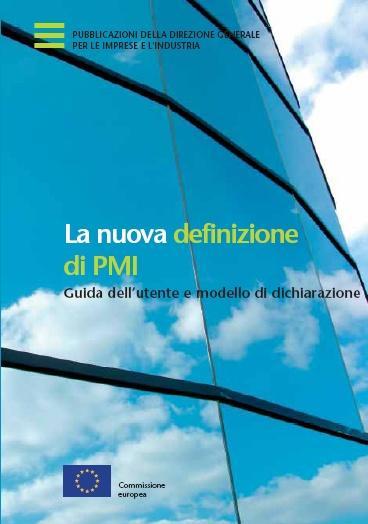 PUBBLICAZIONI DELLA DIREZIONE GENERALE PER LE IMPRESE E L'INDUSTRIA

La nuova definizione di PMI

Guida dell'utente e modello di dichiarazione

Commissione europea